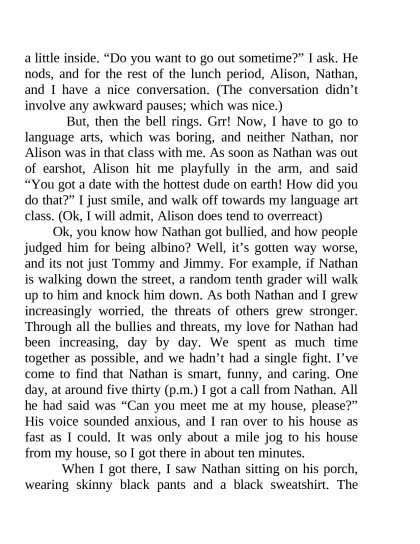 a little inside. “Do you want to go out sometime?” I ask. He nods, and for the rest of the lunch period, Alison, Nathan, and I have a nice conversation. (The conversation didn’t involve any awkward pauses; which was nice.)

But, then the bell rings. Grr! Now, I have to go to language arts, which was boring, and neither Nathan, nor Alison was in that class with me. As soon as Nathan was out of earshot, Alison hit me playfully in the arm, and said “You got a date with the hottest dude on earth! How did you do that?” I just smile, and walk off towards my language art class. (Ok, I will admit, Alison does tend to overreact)

Ok, you know how Nathan got bullied, and how people judged him for being albino? Well, it’s gotten way worse, and its not just Tommy and Jimmy. For example, if Nathan is walking down the street, a random tenth grader will walk up to him and knock him down. As both Nathan and I grew increasingly worried, the threats of others grew stronger. Through all the bullies and threats, my love for Nathan had been increasing, day by day. We spent as much time together as possible, and we hadn’t had a single fight. I’ve come to find that Nathan is smart, funny, and caring. One day, at around five thirty (p.m.) I got a call from Nathan. All he had said was “Can you meet me at my house, please?” His voice sounded anxious, and I ran over to his house as fast as I could. It was only about a mile jog to his house from my house, so I got there in about ten minutes.

When I got there, I saw Nathan sitting on his porch, wearing skinny black pants and a black sweatshirt. The